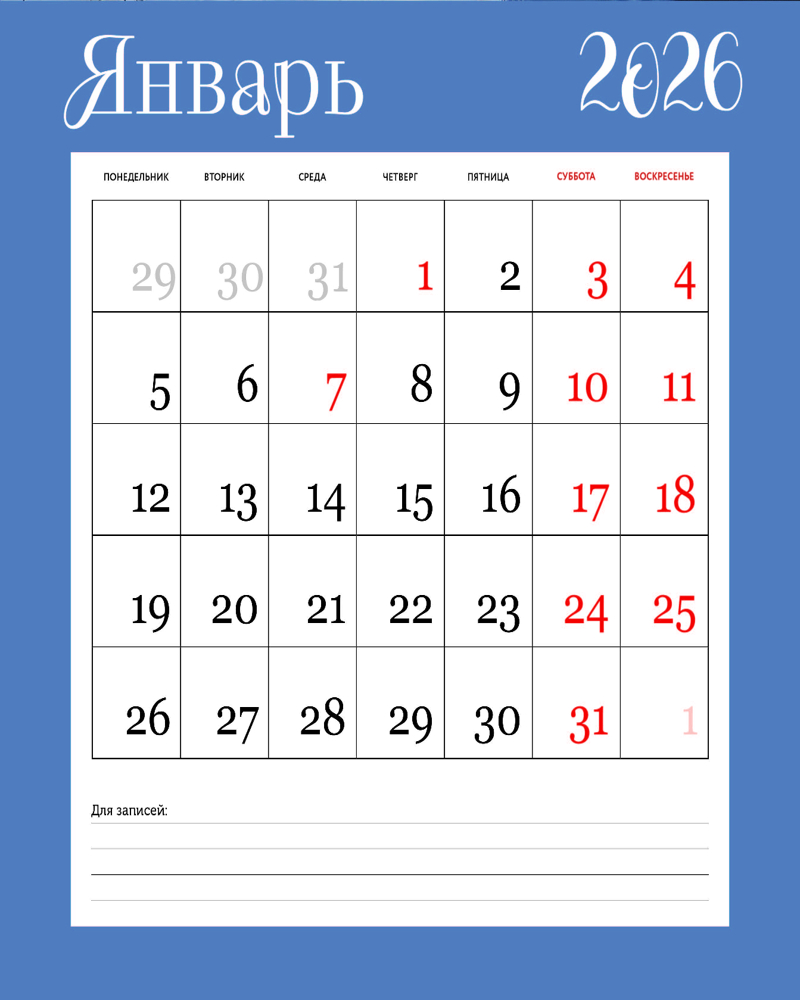 Январь 2026

| ПОНЕДЕЛЬНИК | ВТОРНИК | СРЕДА | ЧЕТВЕРГ | ПЯТНИЦА | СУББОТА | ВОСКРЕСЕНЬЕ |
|---|---|---|---|---|---|---|
| 29 | 30 | 31 | 1 | 2 | 3 | 4 |
| 5 | 6 | 7 | 8 | 9 | 10 | 11 |
| 12 | 13 | 14 | 15 | 16 | 17 | 18 |
| 19 | 20 | 21 | 22 | 23 | 24 | 25 |
| 26 | 27 | 28 | 29 | 30 | 31 | 1 |

Для записей: